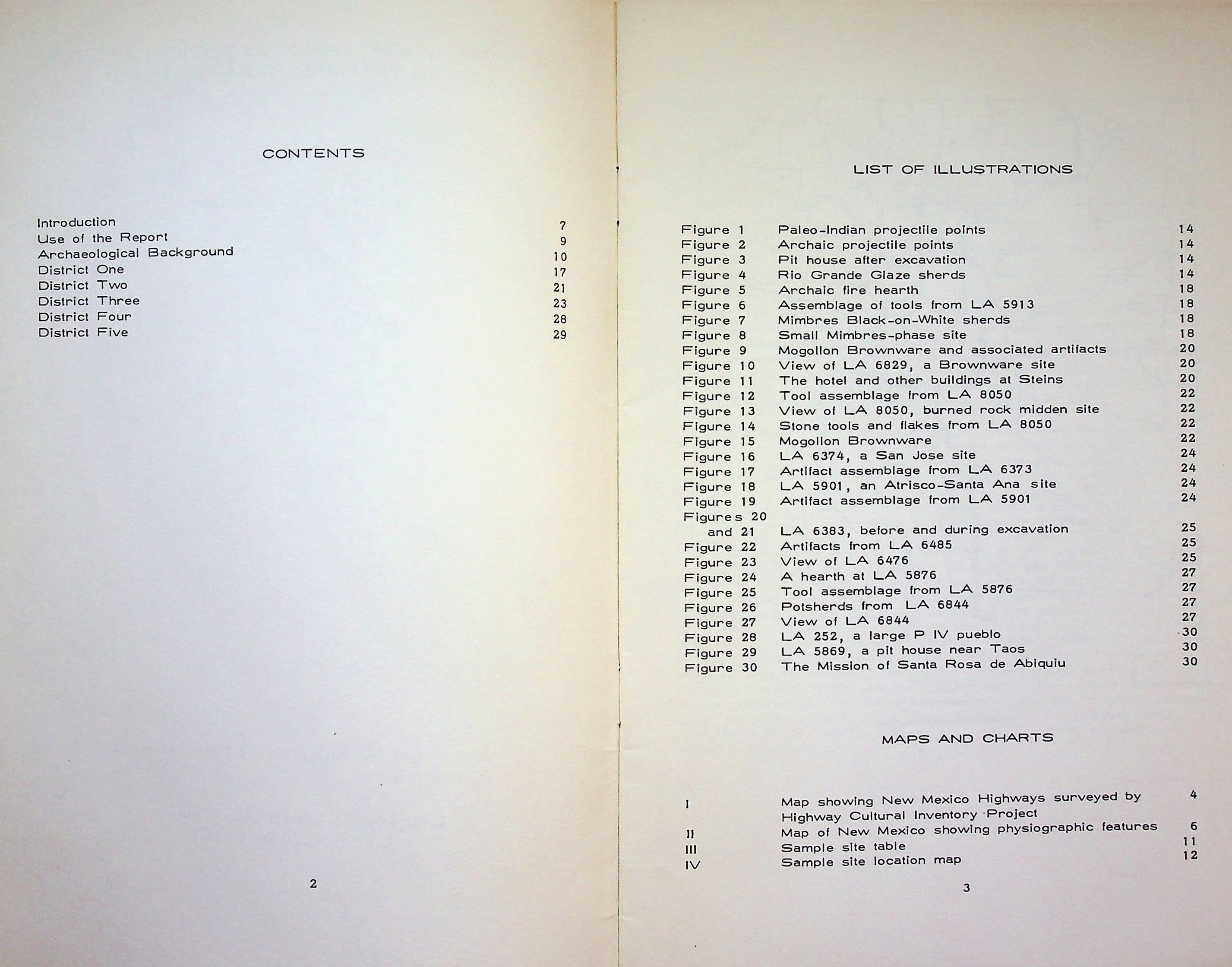 CONTENTS

Introduction 7
Use of the Report 9
Archaeological Background 10
District One 17
District Two 21
District Three 23
District Four 28
District Five 29

2

LIST OF ILLUSTRATIONS

Figure 1 Paleo-Indian projectile points 14
Figure 2 Archaic projectile points 14
Figure 3 Pit house after excavation 14
Figure 4 Rio Grande Glaze sherds 14
Figure 5 Archaic fire hearth 18
Figure 6 Assemblage of tools from LA 5913 18
Figure 7 Mimbres Black-on-White sherds 18
Figure 8 Small Mimbres-phase site 18
Figure 9 Mogollon Brownware and associated artifacts 20
Figure 10 View of LA 6829, a Brownware site 20
Figure 11 The hotel and other buildings at Steins 20
Figure 12 Tool assemblage from LA 8050 22
Figure 13 View of LA 8050, burned rock midden site 22
Figure 14 Stone tools and flakes from LA 8050 22
Figure 15 Mogollon Brownware 22
Figure 16 LA 6374, a San Jose site 24
Figure 17 Artifact assemblage from LA 6373 24
Figure 18 LA 5901, an Atrisco-Santa Ana site 24
Figure 19 Artifact assemblage from LA 5901 24
Figures 20
and 21 LA 6383, before and during excavation 25
Figure 22 Artifacts from LA 6485 25
Figure 23 View of LA 6476 25
Figure 24 A hearth at LA 5876 27
Figure 25 Tool assemblage from LA 5876 27
Figure 26 Potsherds from LA 6844 27
Figure 27 View of LA 6844 27
Figure 28 LA 252, a large P IV pueblo 30
Figure 29 LA 5869, a pit house near Taos 30
Figure 30 The Mission of Santa Rosa de Abiquiu 30

MAPS AND CHARTS

I Map showing New Mexico Highways surveyed by Highway Cultural Inventory Project 4
II Map of New Mexico showing physiographic features 6
III Sample site table 11
IV Sample site location map 12

3